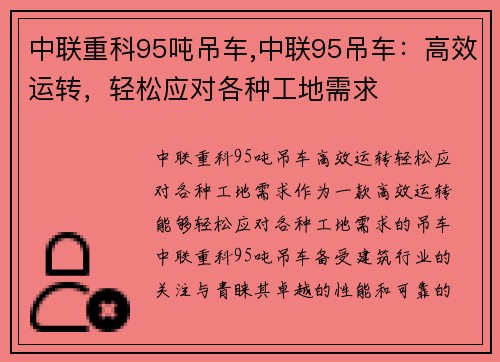 中联重科95吨吊车,中联95吊车：高效运转，轻松应对各种工地需求

中联重科95吨吊车高效运转轻松应对各种工地需求作为一款高效运转能够轻松应对各种工地需求的吊车中联重科95吨吊车备受建筑行业的关注与青睐其卓越的性能和可靠的